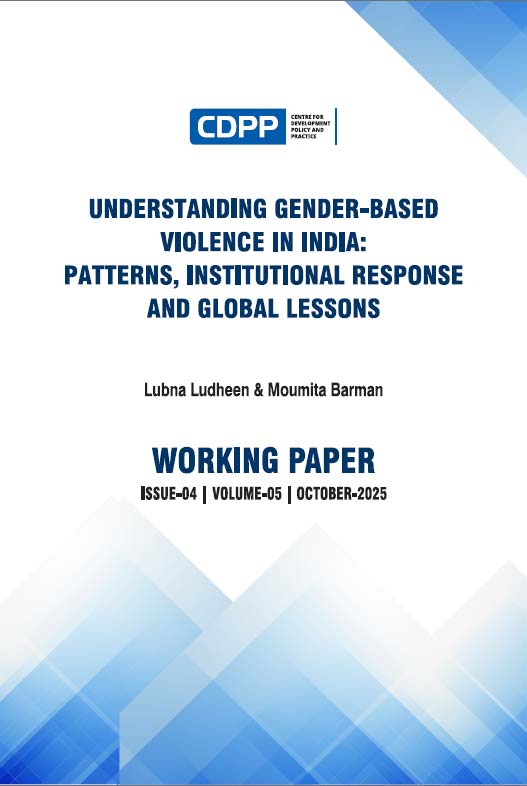 CDPP
CENTRE FOR DEVELOPMENT POLICY AND PRACTICE

UNDERSTANDING GENDER-BASED VIOLENCE IN INDIA: PATTERNS, INSTITUTIONAL RESPONSE AND GLOBAL LESSONS

Lubna Ludheen & Moumita Barman

WORKING PAPER

ISSUE-04 | VOLUME-05 | OCTOBER-2025